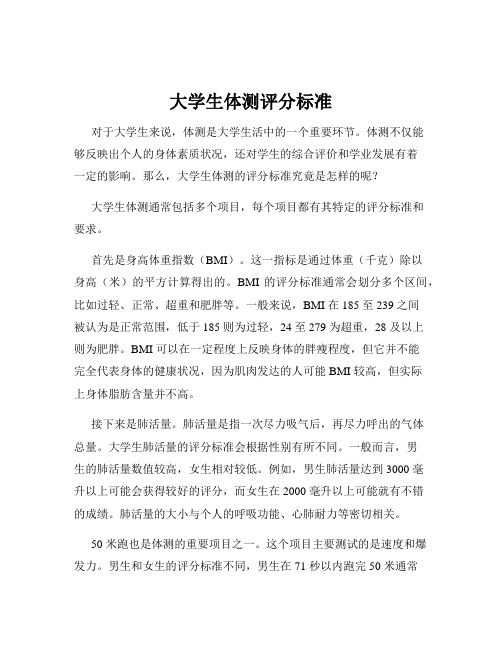 大学生体测评分标准

对于大学生来说，体测是大学生活中的一个重要环节。体测不仅能够反映出个人的身体素质状况，还对学生的综合评价和学业发展有着一定的影响。那么，大学生体测的评分标准究竟是怎样的呢？

大学生体测通常包括多个项目，每个项目都有其特定的评分标准和要求。

首先是身高体重指数（BMI）。这一指标是通过体重（千克）除以身高（米）的平方计算得出的。BMI 的评分标准通常会划分多个区间，比如过轻、正常、超重和肥胖等。一般来说，BMI 在 185 至 239 之间被认为是正常范围，低于 185 则为过轻，24 至 279 为超重，28 及以上则为肥胖。BMI 可以在一定程度上反映身体的胖瘦程度，但它并不能完全代表身体的健康状况，因为肌肉发达的人可能 BMI 较高，但实际上身体脂肪含量并不高。

接下来是肺活量。肺活量是指一次尽力吸气后，再尽力呼出的气体总量。大学生肺活量的评分标准会根据性别有所不同。一般而言，男生的肺活量数值较高，女生相对较低。例如，男生肺活量达到 3000 毫升以上可能会获得较好的评分，而女生在 2000 毫升以上可能就有不错的成绩。肺活量的大小与个人的呼吸功能、心肺耐力等密切相关。

50 米跑也是体测的重要项目之一。这个项目主要测试的是速度和爆发力。男生和女生的评分标准不同，男生在 71 秒以内跑完 50 米通常